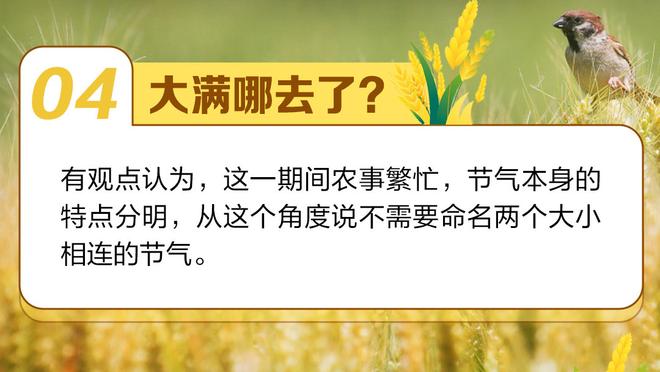 04 大满哪去了？

有观点认为，这一期间农事繁忙，节气本身的特点分明，从这个角度说不需要命名两个大小相连的节气。